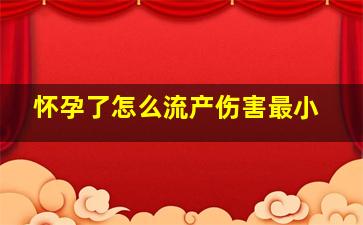 怀孕了怎么流产伤害最小